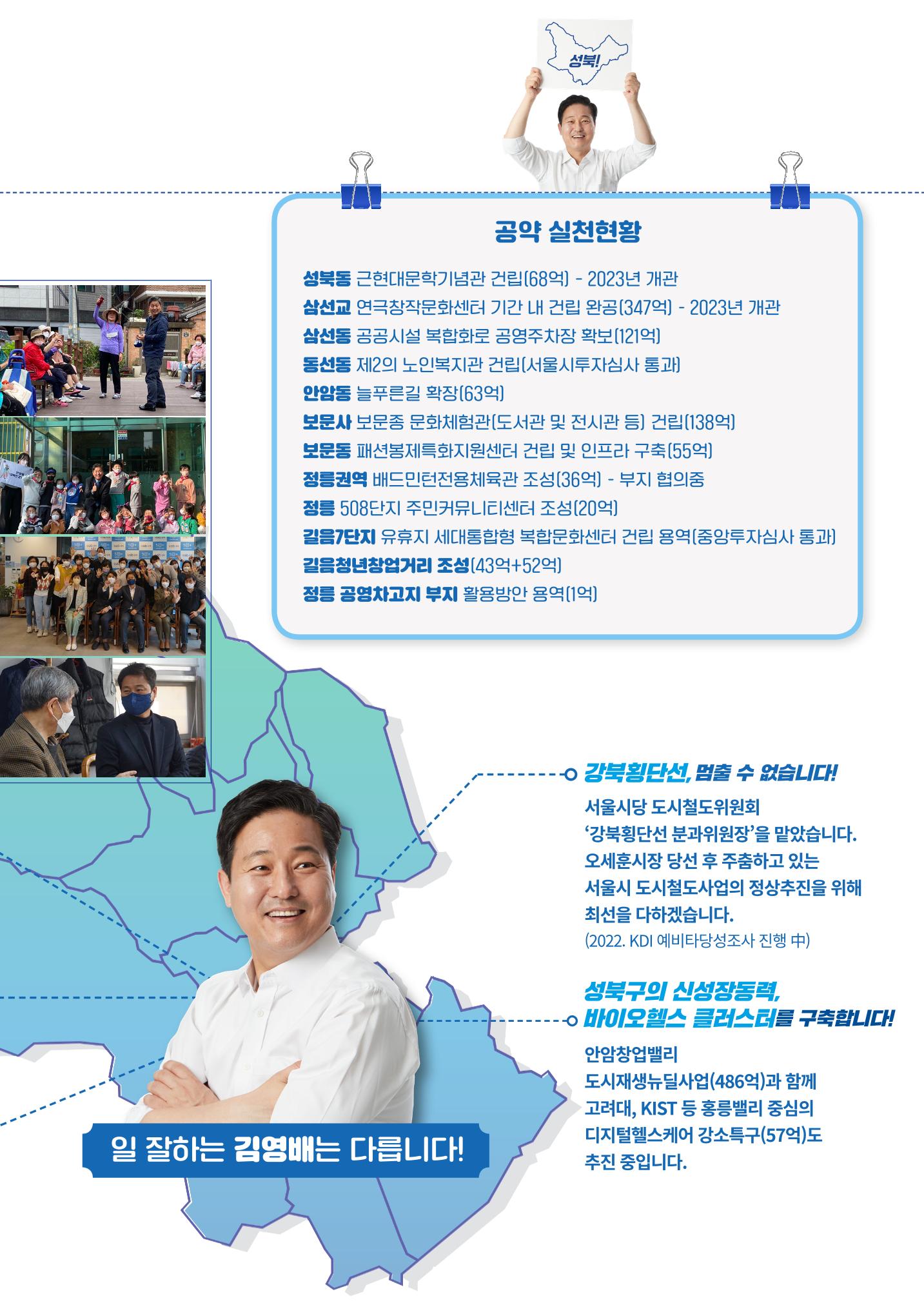 성북!

공약 실천현황

성북동 근현대문학기념관 건립(68억) - 2023년 개관
삼선교 연극창작문화센터 기간 내 건립 완공(347억) - 2023년 개관
삼선동 공공시설 복합화로 공영주차장 확보(121억)
동선동 제2의 노인복지관 건립(서울시투자심사 통과)
안암동 늘푸른길 확장(63억)
보문사 보문종 문화체험관(도서관 및 전시관 등) 건립(138억)
보문동 패션봉제특화지원센터 건립 및 인프라 구축(55억)
정릉권역 배드민턴전용체육관 조성(36억) - 부지 협의중
정릉 508단지 주민커뮤니티센터 조성(20억)
길음7단지 유휴지 세대통합형 복합문화센터 건립 용역(중앙투자심사 통과)
길음청년창업거리 조성(43억+52억)
정릉 공영차고지 부지 활용방안 용역(1억)

강북횡단선, 멈출 수 없습니다!

서울시당 도시철도위원회 '강북횡단선 분과위원장'을 맡았습니다. 오세훈시장 당선 후 주춤하고 있는 서울시 도시철도사업의 정상추진을 위해 최선을 다하겠습니다.
(2022. KDI 예비타당성조사 진행 中)

성북구의 신성장동력, 바이오헬스 클러스터를 구축합니다!

안암창업밸리 도시재생뉴딜사업(486억)과 함께 고려대, KIST 등 홍릉밸리 중심의 디지털헬스케어 강소특구(57억)도 추진 중입니다.

일 잘하는 김영배는 다릅니다!